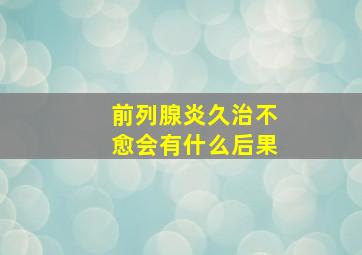 前列腺炎久治不愈会有什么后果